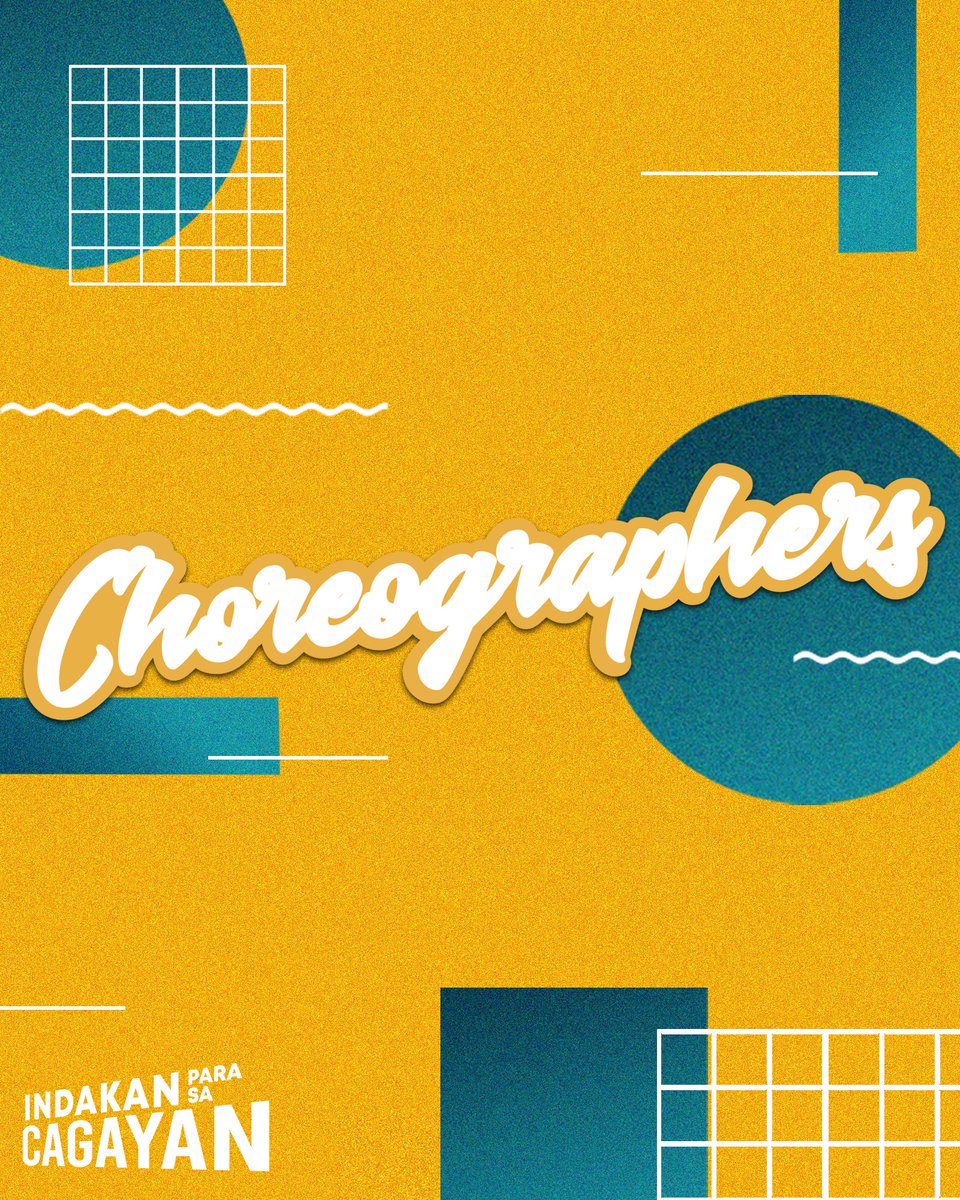 Choreographers

INDAKAN PARA SA CAGAYAN